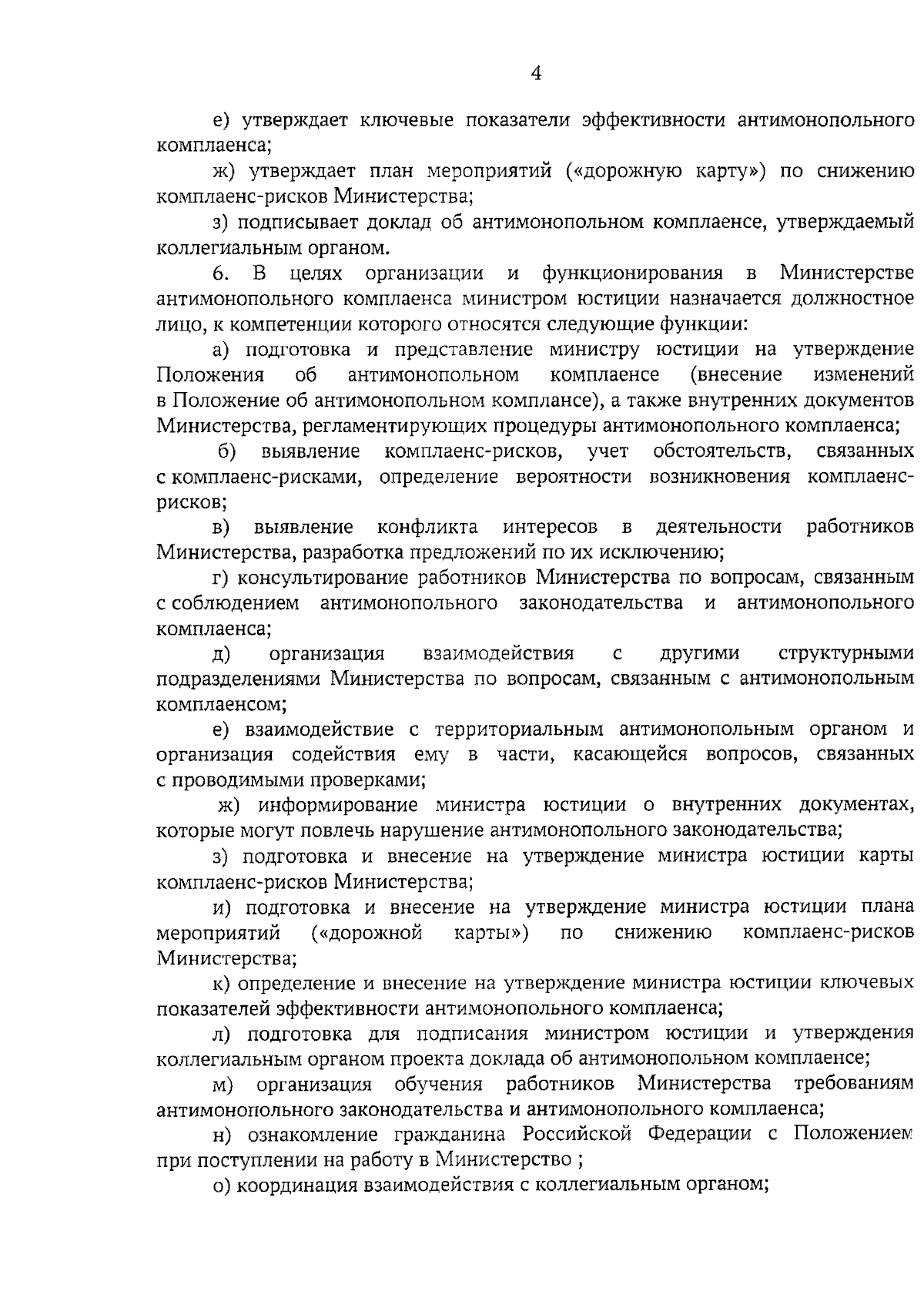 4

е) утверждает ключевые показатели эффективности антимонопольного комплаенса;

ж) утверждает план мероприятий («дорожную карту») по снижению комплаенс-рисков Министерства;

з) подписывает доклад об антимонопольном комплаенсе, утверждаемый коллегиальным органом.

6. В целях организации и функционирования в Министерстве антимонопольного комплаенса министром юстиции назначается должностное лицо, к компетенции которого относятся следующие функции:

а) подготовка и представление министру юстиции на утверждение Положения об антимонопольном комплаенсе (внесение изменений в Положение об антимонопольном комплансе), а также внутренних документов Министерства, регламентирующих процедуры антимонопольного комплаенса;

б) выявление комплаенс-рисков, учет обстоятельств, связанных с комплаенс-рисками, определение вероятности возникновения комплаенс-рисков;

в) выявление конфликта интересов в деятельности работников Министерства, разработка предложений по их исключению;

г) консультирование работников Министерства по вопросам, связанным с соблюдением антимонопольного законодательства и антимонопольного комплаенса;

д) организация взаимодействия с другими структурными подразделениями Министерства по вопросам, связанным с антимонопольным комплаенсом;

е) взаимодействие с территориальным антимонопольным органом и организация содействия ему в части, касающейся вопросов, связанных с проводимыми проверками;

ж) информирование министра юстиции о внутренних документах, которые могут повлечь нарушение антимонопольного законодательства;

з) подготовка и внесение на утверждение министра юстиции карты комплаенс-рисков Министерства;

и) подготовка и внесение на утверждение министра юстиции плана мероприятий («дорожной карты») по снижению комплаенс-рисков Министерства;

к) определение и внесение на утверждение министра юстиции ключевых показателей эффективности антимонопольного комплаенса;

л) подготовка для подписания министром юстиции и утверждения коллегиальным органом проекта доклада об антимонопольном комплаенсе;

м) организация обучения работников Министерства требованиям антимонопольного законодательства и антимонопольного комплаенса;

н) ознакомление гражданина Российской Федерации с Положением при поступлении на работу в Министерство ;

о) координация взаимодействия с коллегиальным органом;